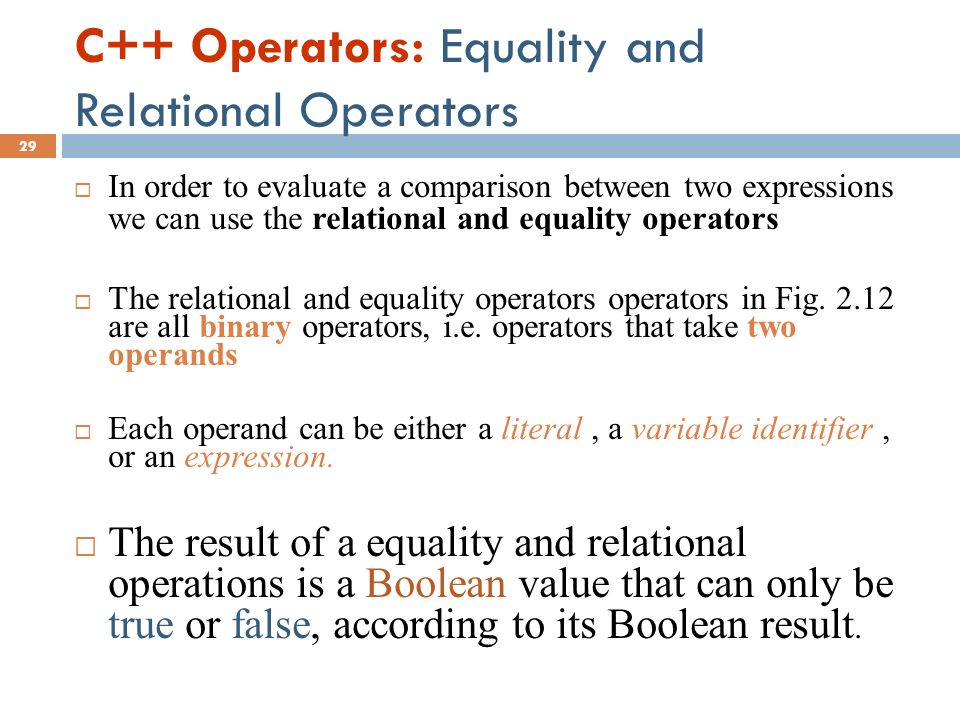 C++ Operators: Equality and Relational Operators

29

□ In order to evaluate a comparison between two expressions we can use the relational and equality operators

□ The relational and equality operators operators in Fig. 2.12 are all binary operators, i.e. operators that take two operands

□ Each operand can be either a literal , a variable identifier , or an expression.

□ The result of a equality and relational operations is a Boolean value that can only be true or false, according to its Boolean result.